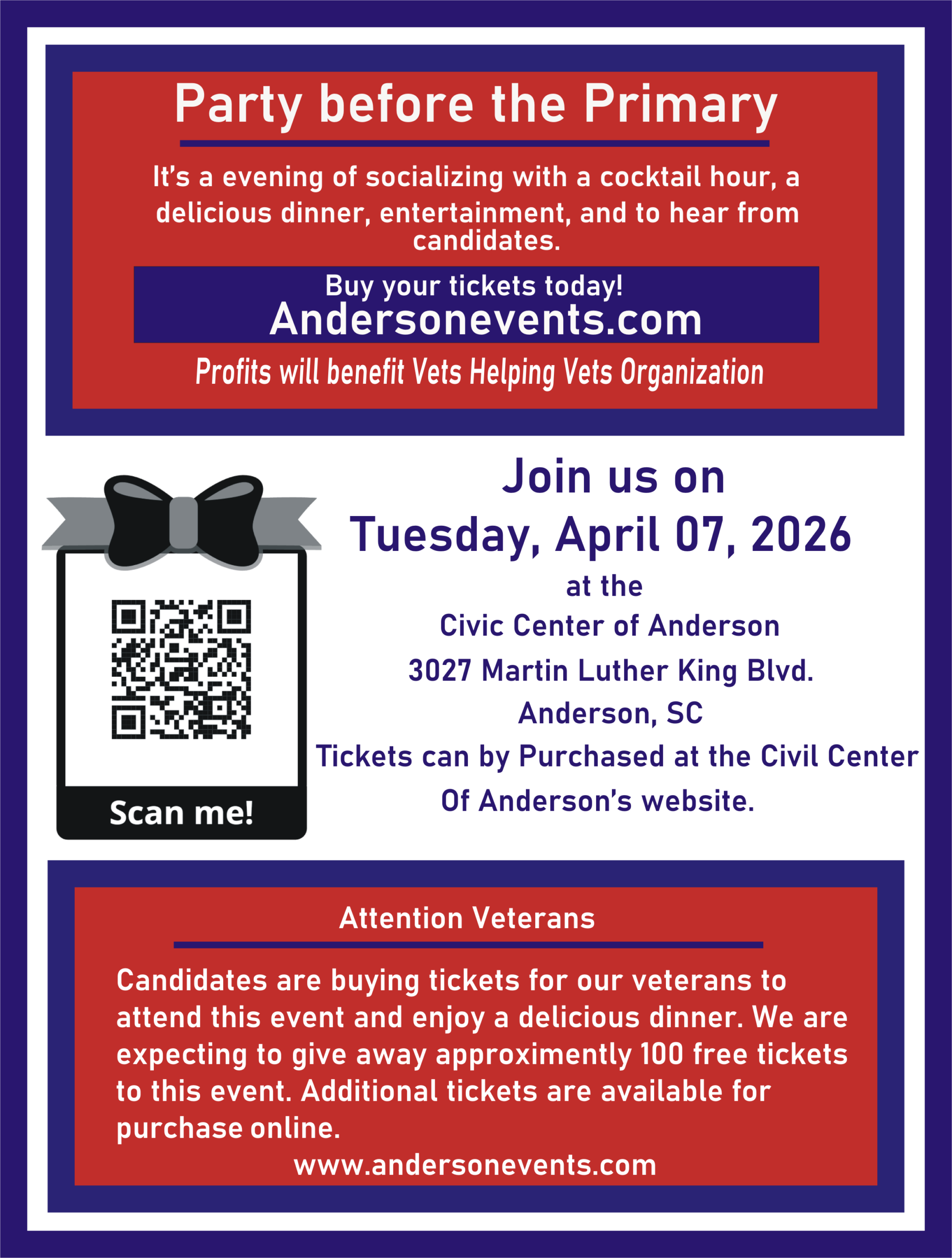 Party before the Primary

It's a evening of socializing with a cocktail hour, a delicious dinner, entertainment, and to hear from candidates.

Buy your tickets today!
Andersonevents.com

Profits will benefit Vets Helping Vets Organization

Scan me!

Join us on
Tuesday, April 07, 2026
at the
Civic Center of Anderson
3027 Martin Luther King Blvd.
Anderson, SC
Tickets can by Purchased at the Civil Center Of Anderson's website.

Attention Veterans

Candidates are buying tickets for our veterans to attend this event and enjoy a delicious dinner. We are expecting to give away approximently 100 free tickets to this event. Additional tickets are available for purchase online.
www.andersonevents.com